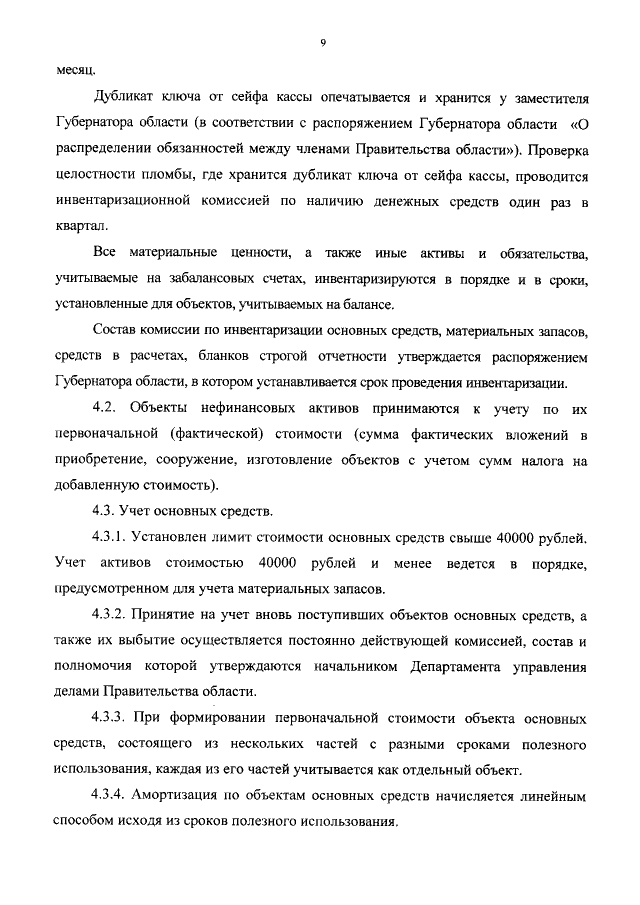 9

месяц.

Дубликат ключа от сейфа кассы опечатывается и хранится у заместителя Губернатора области (в соответствии с распоряжением Губернатора области «О распределении обязанностей между членами Правительства области»). Проверка целостности пломбы, где хранится дубликат ключа от сейфа кассы, проводится инвентаризационной комиссией по наличию денежных средств один раз в квартал.

Все материальные ценности, а также иные активы и обязательства, учитываемые на забалансовых счетах, инвентаризируются в порядке и в сроки, установленные для объектов, учитываемых на балансе.

Состав комиссии по инвентаризации основных средств, материальных запасов, средств в расчетах, бланков строгой отчетности утверждается распоряжением Губернатора области, в котором устанавливается срок проведения инвентаризации.

4.2. Объекты нефинансовых активов принимаются к учету по их первоначальной (фактической) стоимости (сумма фактических вложений в приобретение, сооружение, изготовление объектов с учетом сумм налога на добавленную стоимость).

4.3. Учет основных средств.

4.3.1. Установлен лимит стоимости основных средств свыше 40000 рублей. Учет активов стоимостью 40000 рублей и менее ведется в порядке, предусмотренном для учета материальных запасов.

4.3.2. Принятие на учет вновь поступивших объектов основных средств, а также их выбытие осуществляется постоянно действующей комиссией, состав и полномочия которой утверждаются начальником Департамента управления делами Правительства области.

4.3.3. При формировании первоначальной стоимости объекта основных средств, состоящего из нескольких частей с разными сроками полезного использования, каждая из его частей учитывается как отдельный объект.

4.3.4. Амортизация по объектам основных средств начисляется линейным способом исходя из сроков полезного использования.